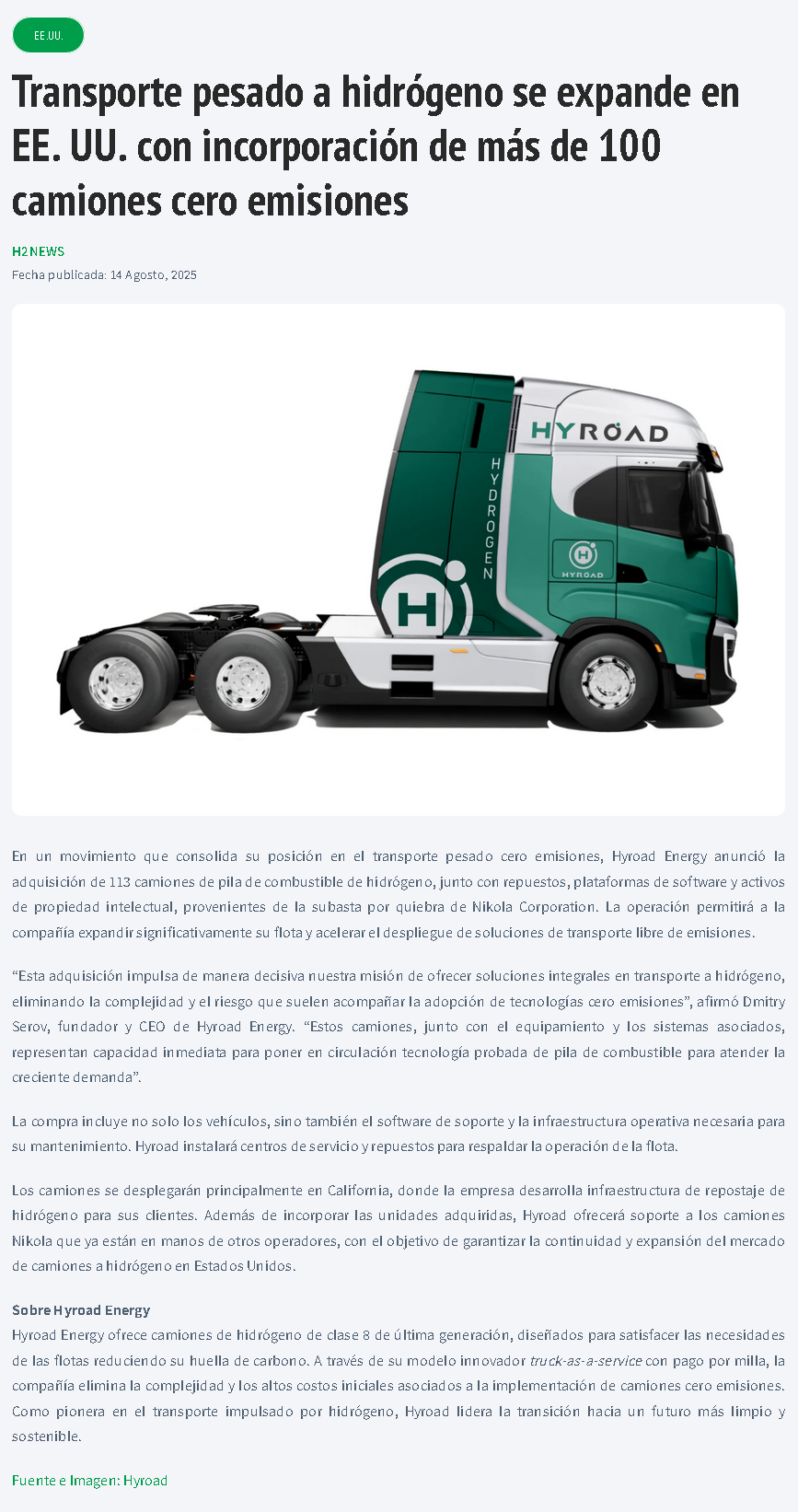 EE.UU.

Transporte pesado a hidrógeno se expande en EE. UU. con incorporación de más de 100 camiones cero emisiones

H2 NEWS

Fecha publicada: 14 Agosto, 2025

HYROAD

HYDROGEN

HYROAD

En un movimiento que consolida su posición en el transporte pesado cero emisiones, Hyroad Energy anunció la adquisición de 113 camiones de pila de combustible de hidrógeno, junto con repuestos, plataformas de software y activos de propiedad intelectual, provenientes de la subasta por quiebra de Nikola Corporation. La operación permitirá a la compañía expandir significativamente su flota y acelerar el despliegue de soluciones de transporte libre de emisiones.

"Esta adquisición impulsa de manera decisiva nuestra misión de ofrecer soluciones integrales en transporte a hidrógeno, eliminando la complejidad y el riesgo que suelen acompañar la adopción de tecnologías cero emisiones", afirmó Dmitry Serov, fundador y CEO de Hyroad Energy. "Estos camiones, junto con el equipamiento y los sistemas asociados, representan capacidad inmediata para poner en circulación tecnología probada de pila de combustible para atender la creciente demanda".

La compra incluye no solo los vehículos, sino también el software de soporte y la infraestructura operativa necesaria para su mantenimiento. Hyroad instalará centros de servicio y repuestos para respaldar la operación de la flota.

Los camiones se desplegarán principalmente en California, donde la empresa desarrolla infraestructura de repostaje de hidrógeno para sus clientes. Además de incorporar las unidades adquiridas, Hyroad ofrecerá soporte a los camiones Nikola que ya están en manos de otros operadores, con el objetivo de garantizar la continuidad y expansión del mercado de camiones a hidrógeno en Estados Unidos.

Sobre Hyroad Energy
Hyroad Energy ofrece camiones de hidrógeno de clase 8 de última generación, diseñados para satisfacer las necesidades de las flotas reduciendo su huella de carbono. A través de su modelo innovador truck-as-a-service con pago por milla, la compañía elimina la complejidad y los altos costos iniciales asociados a la implementación de camiones cero emisiones. Como pionera en el transporte impulsado por hidrógeno, Hyroad lidera la transición hacia un futuro más limpio y sostenible.

Fuente e Imagen: Hyroad